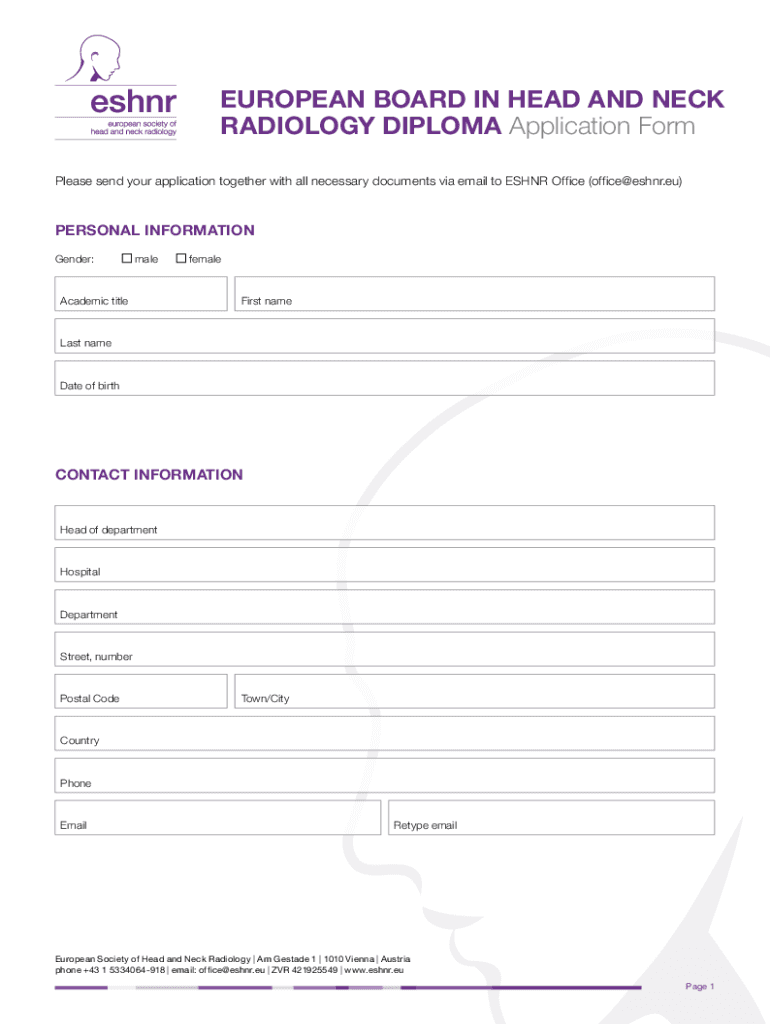 eshnr
european society of head and neck radiology

EUROPEAN BOARD IN HEAD AND NECK RADIOLOGY DIPLOMA Application Form

Please send your application together with all necessary documents via email to ESHNR Office (office@eshnr.eu)

PERSONAL INFORMATION

Gender: ☐ male ☐ female

Academic title
First name

Last name

Date of birth

CONTACT INFORMATION

Head of department

Hospital

Department

Street, number

Postal Code
Town/City

Country

Phone

Email
Retype email

European Society of Head and Neck Radiology | Am Gestade 1 | 1010 Vienna | Austria
phone +43 1 5334064-918 | email: office@eshnr.eu | ZVR 421925549 | www.eshnr.eu

Page 1